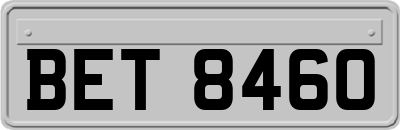 BET 8460